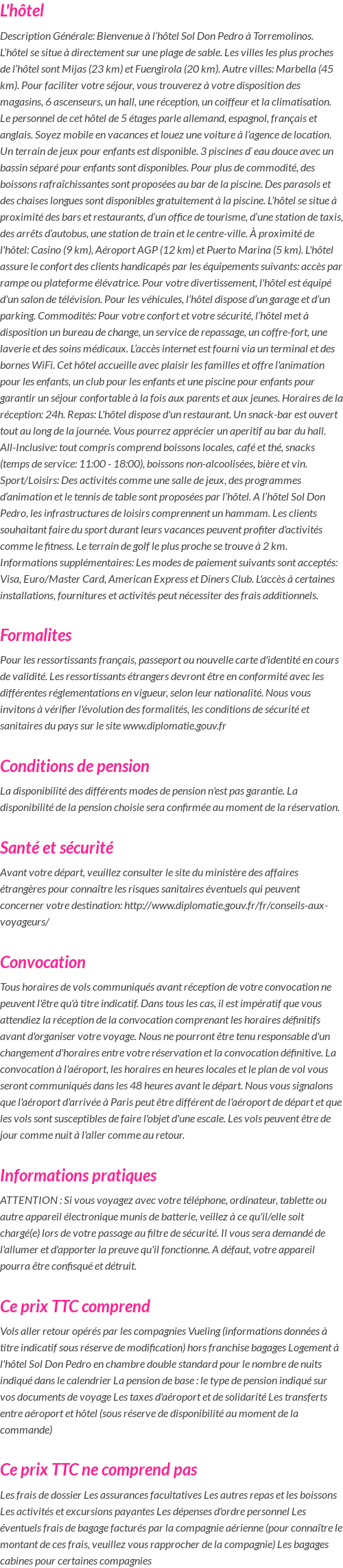 L'hôtel

Description Générale: Bienvenue à l'hôtel Sol Don Pedro à Torremolinos. L'hôtel se situe à directement sur une plage de sable. Les villes les plus proches de l'hôtel sont Mijas (23 km) et Fuengirola (20 km). Autre villes: Marbella (45 km). Pour faciliter votre séjour, vous trouverez à votre disposition des magasins, 6 ascenseurs, un hall, une réception, un coiffeur et la climatisation. Le personnel de cet hôtel de 5 étages parle allemand, espagnol, français et anglais. Soyez mobile en vacances et louez une voiture à l'agence de location. Un terrain de jeux pour enfants est disponible. 3 piscines d`eau douce avec un bassin séparé pour enfants sont disponibles. Pour plus de commodité, des boissons rafraîchissantes sont proposées au bar de la piscine. Des parasols et des chaises longues sont disponibles gratuitement à la piscine. L'hôtel se situe à proximité des bars et restaurants, d'un office de tourisme, d'une station de taxis, des arrêts d'autobus, une station de train et le centre-ville. À proximité de l'hôtel: Casino (9 km), Aéroport AGP (12 km) et Puerto Marina (5 km). L'hôtel assure le confort des clients handicapés par les équipements suivants: accès par rampe ou plateforme élévatrice. Pour votre divertissement, l'hôtel est équipé d'un salon de télévision. Pour les véhicules, l'hôtel dispose d'un garage et d'un parking. Commodités: Pour votre confort et votre sécurité, l'hôtel met à disposition un bureau de change, un service de repassage, un coffre-fort, une laverie et des soins médicaux. L'accès internet est fourni via un terminal et des bornes WiFi. Cet hôtel accueille avec plaisir les familles et offre l'animation pour les enfants, un club pour les enfants et une piscine pour enfants pour garantir un séjour confortable à la fois aux parents et aux jeunes. Horaires de la réception: 24h. Repas: L'hôtel dispose d'un restaurant. Un snack-bar est ouvert tout au long de la journée. Vous pourrez apprécier un aperitif au bar du hall. All-Inclusive: tout compris comprend boissons locales, café et thé, snacks (temps de service: 11:00 - 18:00), boissons non-alcoolisées, bière et vin. Sport/Loisirs: Des activités comme une salle de jeux, des programmes d'animation et le tennis de table sont proposées par l'hôtel. A l'hôtel Sol Don Pedro, les infrastructures de loisirs comprennent un hammam. Les clients souhaitant faire du sport durant leurs vacances peuvent profiter d'activités comme le fitness. Le terrain de golf le plus proche se trouve à 2 km. Informations supplémentaires: Les modes de paiement suivants sont acceptés: Visa, Euro/Master Card, American Express et Diners Club. L'accès à certaines installations, fournitures et activités peut nécessiter des frais additionnels.

Formalites

Pour les ressortissants français, passeport ou nouvelle carte d'identité en cours de validité. Les ressortissants étrangers devront être en conformité avec les différentes réglementations en vigueur, selon leur nationalité. Nous vous invitons à vérifier l'évolution des formalités, les conditions de sécurité et sanitaires du pays sur le site www.diplomatie.gouv.fr

Conditions de pension

La disponibilité des différents modes de pension n'est pas garantie. La disponibilité de la pension choisie sera confirmée au moment de la réservation.

Santé et sécurité

Avant votre départ, veuillez consulter le site du ministère des affaires étrangères pour connaître les risques sanitaires éventuels qui peuvent concerner votre destination: http://www.diplomatie.gouv.fr/fr/conseils-aux-voyageurs/

Convocation

Tous horaires de vols communiqués avant réception de votre convocation ne peuvent l'être qu'à titre indicatif. Dans tous les cas, il est impératif que vous attendiez la réception de la convocation comprenant les horaires définitifs avant d'organiser votre voyage. Nous ne pourront être tenu responsable d'un changement d'horaires entre votre réservation et la convocation définitive. La convocation à l'aéroport, les horaires en heures locales et le plan de vol vous seront communiqués dans les 48 heures avant le départ. Nous vous signalons que l'aéroport d'arrivée à Paris peut être différent de l'aéroport de départ et que les vols sont susceptibles de faire l'objet d'une escale. Les vols peuvent être de jour comme nuit à l'aller comme au retour.

Informations pratiques

ATTENTION : Si vous voyagez avec votre téléphone, ordinateur, tablette ou autre appareil électronique munis de batterie, veillez à ce qu'il/elle soit chargé(e) lors de votre passage au filtre de sécurité. Il vous sera demandé de l'allumer et d'apporter la preuve qu'il fonctionne. A défaut, votre appareil pourra être confisqué et détruit.

Ce prix TTC comprend

Vols aller retour opérés par les compagnies Vueling (informations données à titre indicatif sous réserve de modification) hors franchise bagages Logement à l'hôtel Sol Don Pedro en chambre double standard pour le nombre de nuits indiqué dans le calendrier La pension de base : le type de pension indiqué sur vos documents de voyage Les taxes d'aéroport et de solidarité Les transferts entre aéroport et hôtel (sous réserve de disponibilité au moment de la commande)

Ce prix TTC ne comprend pas

Les frais de dossier Les assurances facultatives Les autres repas et les boissons Les activités et excursions payantes Les dépenses d'ordre personnel Les éventuels frais de bagage facturés par la compagnie aérienne (pour connaître le montant de ces frais, veuillez vous rapprocher de la compagnie) Les bagages cabines pour certaines compagnies